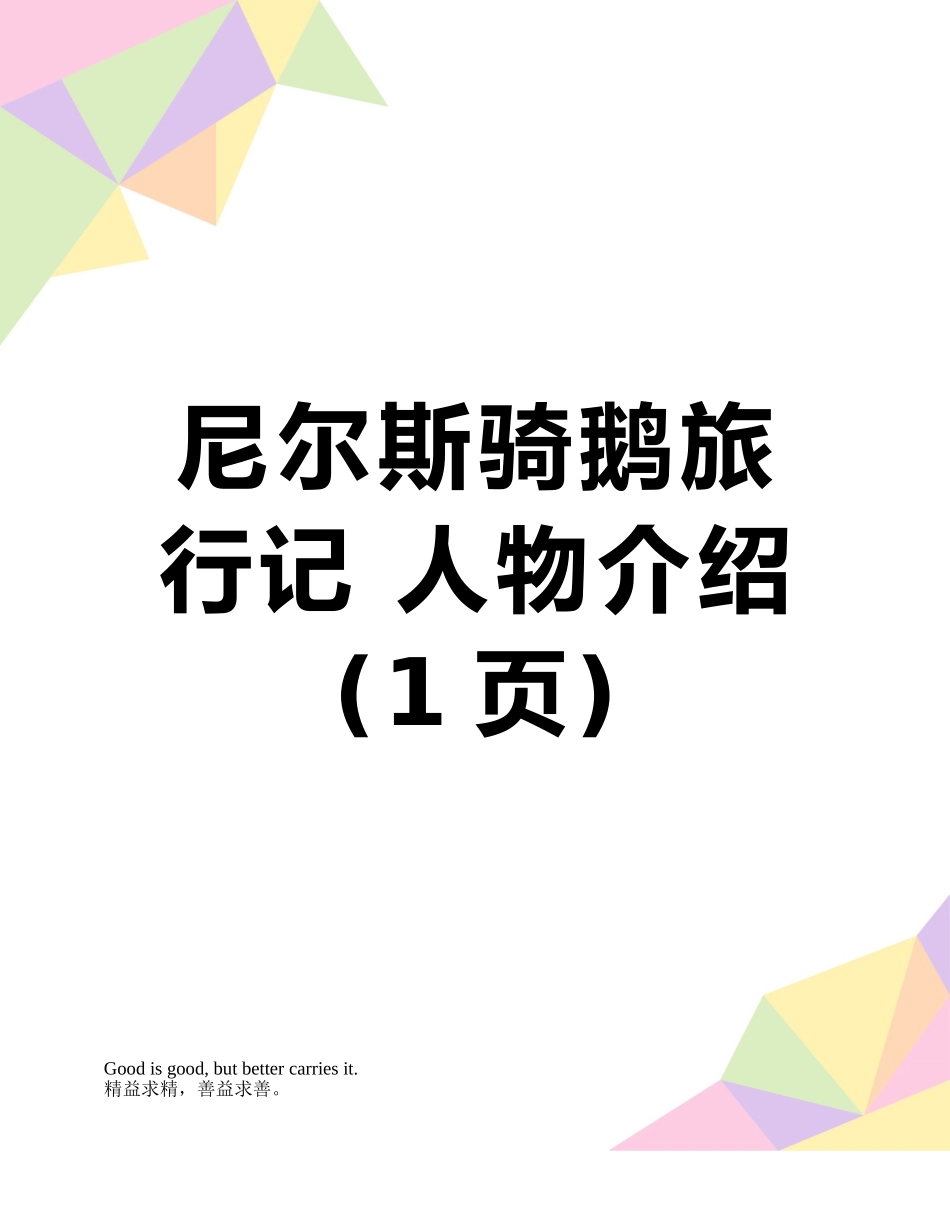 尼尔斯骑鹅旅行记 人物介绍（1 页）

Good is good, but better carries it.
精益求精，善益求善。